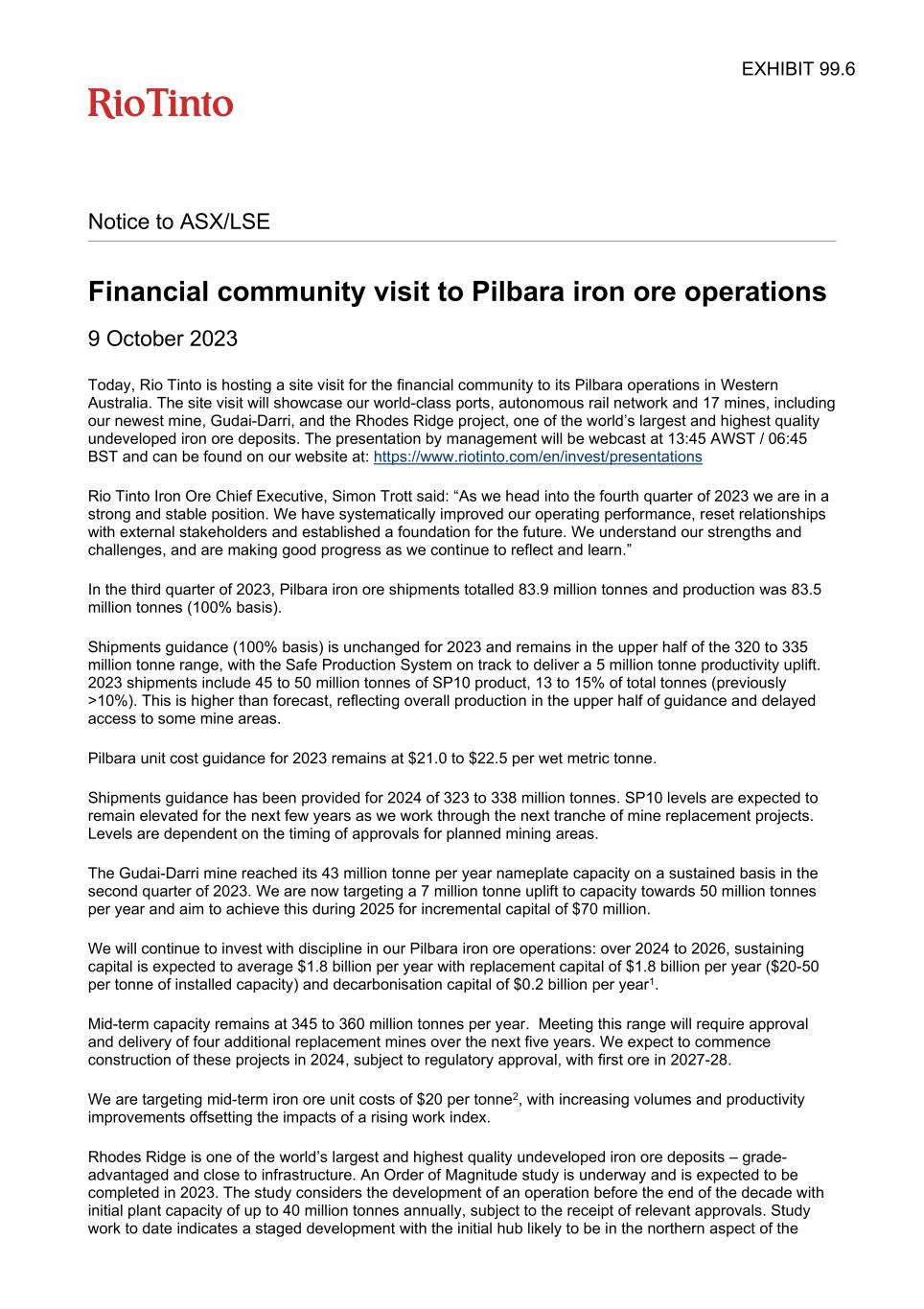 EXHIBIT 99.6

RioTinto

Notice to ASX/LSE

Financial community visit to Pilbara iron ore operations

9 October 2023

Today, Rio Tinto is hosting a site visit for the financial community to its Pilbara operations in Western Australia. The site visit will showcase our world-class ports, autonomous rail network and 17 mines, including our newest mine, Gudai-Darri, and the Rhodes Ridge project, one of the world's largest and highest quality undeveloped iron ore deposits. The presentation by management will be webcast at 13:45 AWST / 06:45 BST and can be found on our website at: https://www.riotinto.com/en/invest/presentations

Rio Tinto Iron Ore Chief Executive, Simon Trott said: "As we head into the fourth quarter of 2023 we are in a strong and stable position. We have systematically improved our operating performance, reset relationships with external stakeholders and established a foundation for the future. We understand our strengths and challenges, and are making good progress as we continue to reflect and learn."

In the third quarter of 2023, Pilbara iron ore shipments totalled 83.9 million tonnes and production was 83.5 million tonnes (100% basis).

Shipments guidance (100% basis) is unchanged for 2023 and remains in the upper half of the 320 to 335 million tonne range, with the Safe Production System on track to deliver a 5 million tonne productivity uplift. 2023 shipments include 45 to 50 million tonnes of SP10 product, 13 to 15% of total tonnes (previously >10%). This is higher than forecast, reflecting overall production in the upper half of guidance and delayed access to some mine areas.

Pilbara unit cost guidance for 2023 remains at \$21.0 to \$22.5 per wet metric tonne.

Shipments guidance has been provided for 2024 of 323 to 338 million tonnes. SP10 levels are expected to remain elevated for the next few years as we work through the next tranche of mine replacement projects. Levels are dependent on the timing of approvals for planned mining areas.

The Gudai-Darri mine reached its 43 million tonne per year nameplate capacity on a sustained basis in the second quarter of 2023. We are now targeting a 7 million tonne uplift to capacity towards 50 million tonnes per year and aim to achieve this during 2025 for incremental capital of \$70 million.

We will continue to invest with discipline in our Pilbara iron ore operations: over 2024 to 2026, sustaining capital is expected to average \$1.8 billion per year with replacement capital of \$1.8 billion per year (\$20-50 per tonne of installed capacity) and decarbonisation capital of \$0.2 billion per year$^1$.

Mid-term capacity remains at 345 to 360 million tonnes per year. Meeting this range will require approval and delivery of four additional replacement mines over the next five years. We expect to commence construction of these projects in 2024, subject to regulatory approval, with first ore in 2027-28.

We are targeting mid-term iron ore unit costs of \$20 per tonne$^2$, with increasing volumes and productivity improvements offsetting the impacts of a rising work index.

Rhodes Ridge is one of the world's largest and highest quality undeveloped iron ore deposits – grade-advantaged and close to infrastructure. An Order of Magnitude study is underway and is expected to be completed in 2023. The study considers the development of an operation before the end of the decade with initial plant capacity of up to 40 million tonnes annually, subject to the receipt of relevant approvals. Study work to date indicates a staged development with the initial hub likely to be in the northern aspect of the